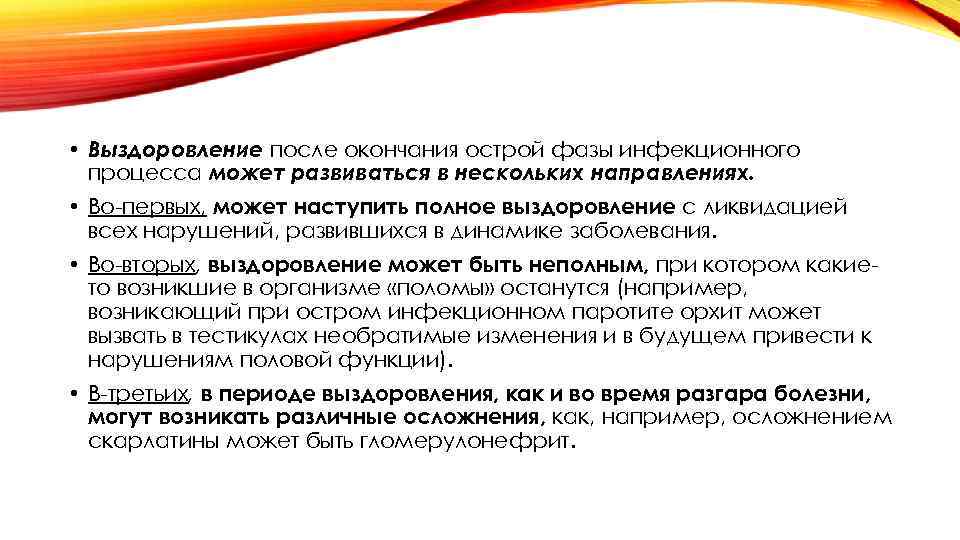 • Выздоровление после окончания острой фазы инфекционного процесса может развиваться в нескольких направлениях.

• Во-первых, может наступить полное выздоровление с ликвидацией всех нарушений, развившихся в динамике заболевания.

• Во-вторых, выздоровление может быть неполным, при котором какие-то возникшие в организме «поломы» останутся (например, возникающий при остром инфекционном паротите орхит может вызвать в тестикулах необратимые изменения и в будущем привести к нарушениям половой функции).

• В-третьих, в периоде выздоровления, как и во время разгара болезни, могут возникать различные осложнения, как, например, осложнением скарлатины может быть гломерулонефрит.